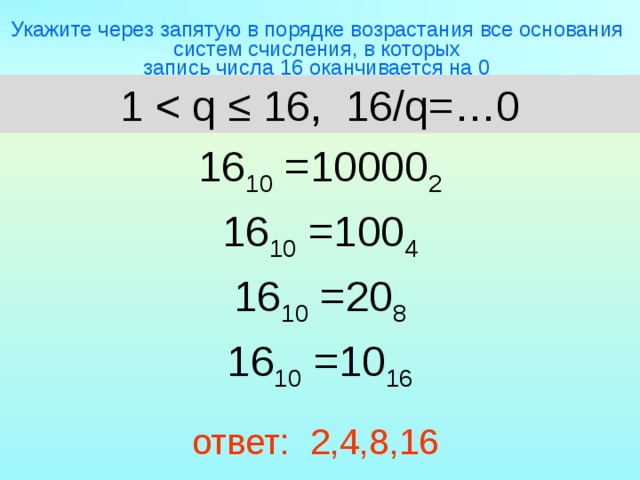 Укажите через запятую в порядке возрастания все основания систем счисления, в которых запись числа 16 оканчивается на 0

$1 < q \leq 16$, $16/q=\ldots0$

$16_{10} = 10000_2$

$16_{10} = 100_4$

$16_{10} = 20_8$

$16_{10} = 10_{16}$

ответ: 2,4,8,16